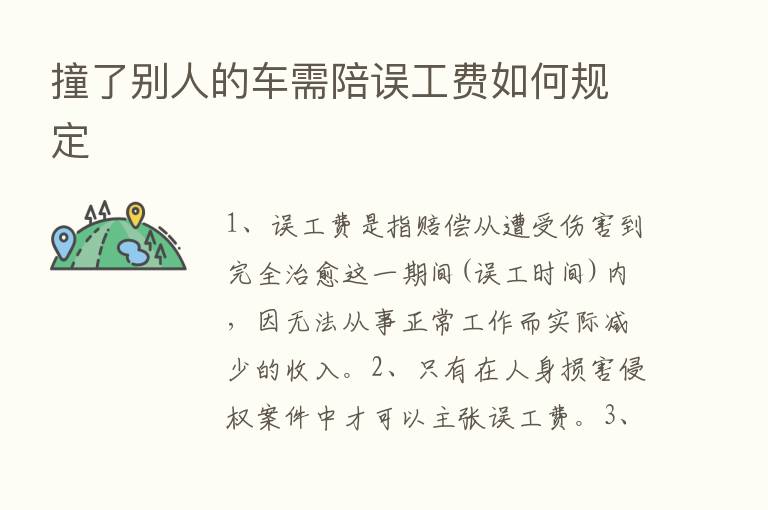 撞了别人的车需陪误工费如何规定

1、误工费是指赔偿从遭受伤害到完全治愈这一期间（误工时间）内，因无法从事正常工作而实际减少的收入。2、只有在人身损害侵权案件中才可以主张误工费。3、